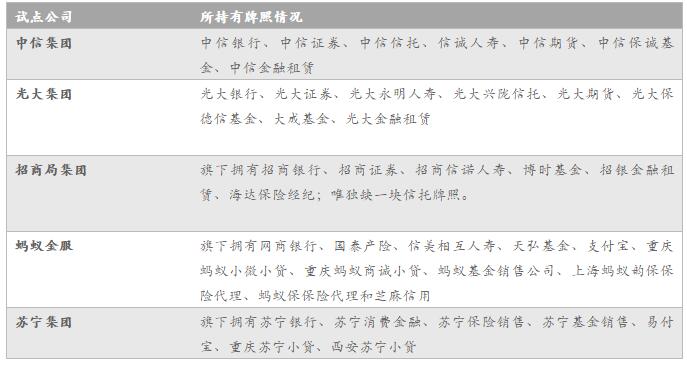 | 试点公司 | 所持有牌照情况 |
|---|---|
| 中信集团 | 中信银行、中信证券、中信信托、信诚人寿、中信期货、中信保诚基金、中信金融租赁 |
| 光大集团 | 光大银行、光大证券、光大永明人寿、光大兴陇信托、光大期货、光大保德信基金、大成基金、光大金融租赁 |
| 招商局集团 | 旗下拥有招商银行、招商证券、招商信诺人寿、博时基金、招银金融租赁、海达保险经纪；唯独缺一块信托牌照。 |
| 蚂蚁金服 | 旗下拥有网商银行、国泰产险、信美相互人寿、天弘基金、支付宝、重庆蚂蚁小微小贷、重庆蚂蚁商诚小贷、蚂蚁基金销售公司、上海蚂蚁韵保保险代理、蚂蚁保保险代理和芝麻信用 |
| 苏宁集团 | 旗下拥有苏宁银行、苏宁消费金融、苏宁保险销售、苏宁基金销售、易付宝、重庆苏宁小贷、西安苏宁小贷 |